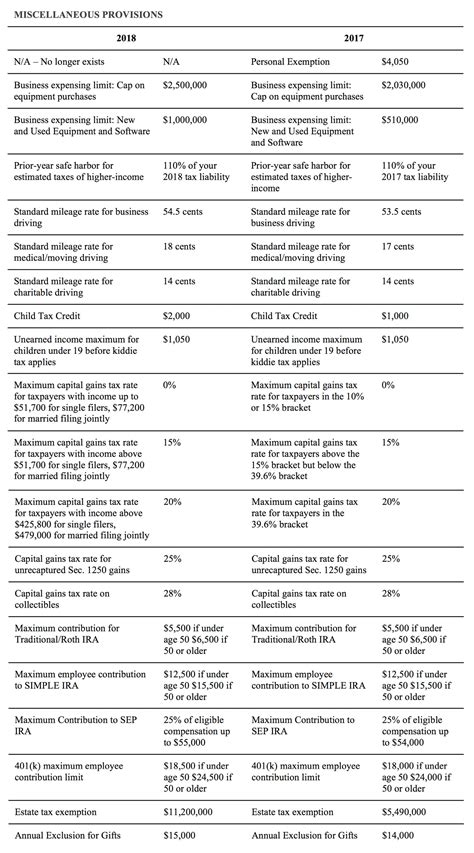 MISCELLANEOUS PROVISIONS

| 2018 | | 2017 | |
|---|---|---|---|
| N/A – No longer exists | N/A | Personal Exemption | \$4,050 |
| Business expensing limit: Cap on equipment purchases | \$2,500,000 | Business expensing limit: Cap on equipment purchases | \$2,030,000 |
| Business expensing limit: New and Used Equipment and Software | \$1,000,000 | Business expensing limit: New and Used Equipment and Software | \$510,000 |
| Prior-year safe harbor for estimated taxes of higher-income | 110% of your 2018 tax liability | Prior-year safe harbor for estimated taxes of higher-income | 110% of your 2017 tax liability |
| Standard mileage rate for business driving | 54.5 cents | Standard mileage rate for business driving | 53.5 cents |
| Standard mileage rate for medical/moving driving | 18 cents | Standard mileage rate for medical/moving driving | 17 cents |
| Standard mileage rate for charitable driving | 14 cents | Standard mileage rate for charitable driving | 14 cents |
| Child Tax Credit | \$2,000 | Child Tax Credit | \$1,000 |
| Unearned income maximum for children under 19 before kiddie tax applies | \$1,050 | Unearned income maximum for children under 19 before kiddie tax applies | \$1,050 |
| Maximum capital gains tax rate for taxpayers with income up to \$51,700 for single filers, \$77,200 for married filing jointly | 0% | Maximum capital gains tax rate for taxpayers in the 10% or 15% bracket | 0% |
| Maximum capital gains tax rate for taxpayers with income above \$51,700 for single filers, \$77,200 for married filing jointly | 15% | Maximum capital gains tax rate for taxpayers above the 15% bracket but below the 39.6% bracket | 15% |
| Maximum capital gains tax rate for taxpayers with income above \$425,800 for single filers, \$479,000 for married filing jointly | 20% | Maximum capital gains tax rate for taxpayers in the 39.6% bracket | 20% |
| Capital gains tax rate for unrecaptured Sec. 1250 gains | 25% | Capital gains tax rate for unrecaptured Sec. 1250 gains | 25% |
| Capital gains tax rate on collectibles | 28% | Capital gains tax rate on collectibles | 28% |
| Maximum contribution for Traditional/Roth IRA | \$5,500 if under age 50 \$6,500 if 50 or older | Maximum contribution for Traditional/Roth IRA | \$5,500 if under age 50 \$6,500 if 50 or older |
| Maximum employee contribution to SIMPLE IRA | \$12,500 if under age 50 \$15,500 if 50 or older | Maximum employee contribution to SIMPLE IRA | \$12,500 if under age 50 \$15,500 if 50 or older |
| Maximum Contribution to SEP IRA | 25% of eligible compensation up to \$55,000 | Maximum Contribution to SEP IRA | 25% of eligible compensation up to \$54,000 |
| 401(k) maximum employee contribution limit | \$18,500 if under age 50 \$24,500 if 50 or older | 401(k) maximum employee contribution limit | \$18,000 if under age 50 \$24,000 if 50 or older |
| Estate tax exemption | \$11,200,000 | Estate tax exemption | \$5,490,000 |
| Annual Exclusion for Gifts | \$15,000 | Annual Exclusion for Gifts | \$14,000 |